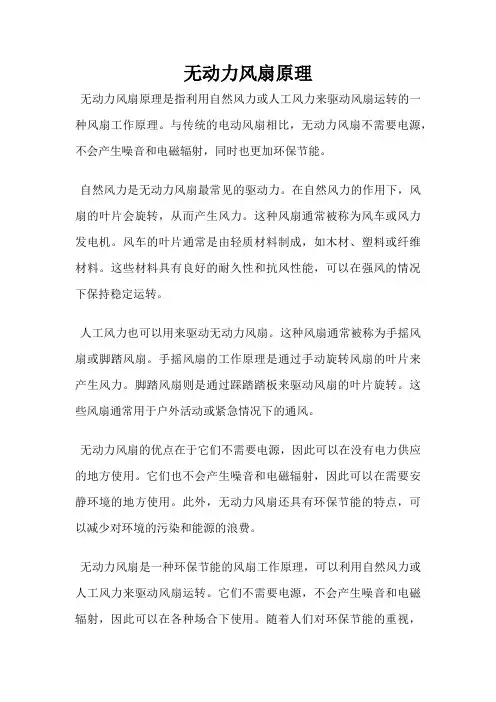 无动力风扇原理

无动力风扇原理是指利用自然风力或人工风力来驱动风扇运转的一种风扇工作原理。与传统的电动风扇相比，无动力风扇不需要电源，不会产生噪音和电磁辐射，同时也更加环保节能。

自然风力是无动力风扇最常见的驱动力。在自然风力的作用下，风扇的叶片会旋转，从而产生风力。这种风扇通常被称为风车或风力发电机。风车的叶片通常是由轻质材料制成，如木材、塑料或纤维材料。这些材料具有良好的耐久性和抗风性能，可以在强风的情况下保持稳定运转。

人工风力也可以用来驱动无动力风扇。这种风扇通常被称为手摇风扇或脚踏风扇。手摇风扇的工作原理是通过手动旋转风扇的叶片来产生风力。脚踏风扇则是通过踩踏踏板来驱动风扇的叶片旋转。这些风扇通常用于户外活动或紧急情况下的通风。

无动力风扇的优点在于它们不需要电源，因此可以在没有电力供应的地方使用。它们也不会产生噪音和电磁辐射，因此可以在需要安静环境的地方使用。此外，无动力风扇还具有环保节能的特点，可以减少对环境的污染和能源的浪费。

无动力风扇是一种环保节能的风扇工作原理，可以利用自然风力或人工风力来驱动风扇运转。它们不需要电源，不会产生噪音和电磁辐射，因此可以在各种场合下使用。随着人们对环保节能的重视，